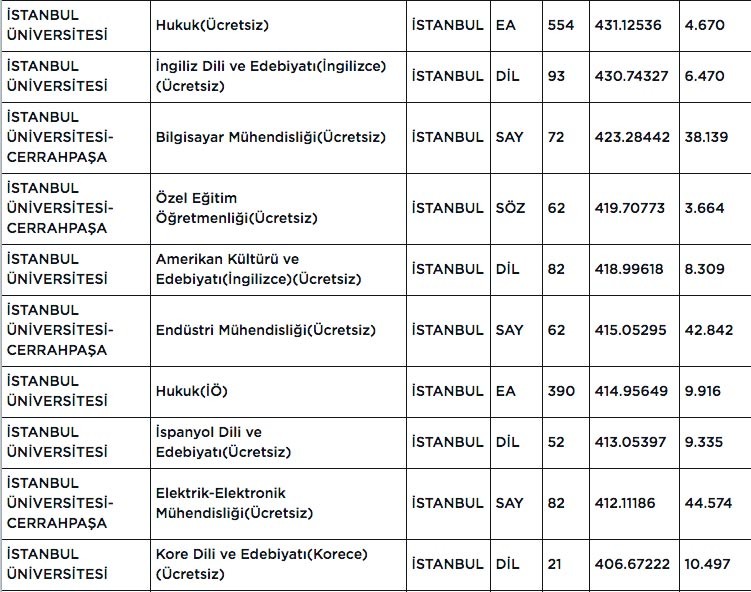 | | | | | | | |
|---|---|---|---|---|---|---|
| İSTANBUL ÜNİVERSİTESİ | Hukuk(Ücretsiz) | İSTANBUL | EA | 554 | 431.12536 | 4.670 |
| İSTANBUL ÜNİVERSİTESİ | İngiliz Dili ve Edebiyatı(İngilizce)(Ücretsiz) | İSTANBUL | DİL | 93 | 430.74327 | 6.470 |
| İSTANBUL ÜNİVERSİTESİ-CERRAHPAŞA | Bilgisayar Mühendisliği(Ücretsiz) | İSTANBUL | SAY | 72 | 423.28442 | 38.139 |
| İSTANBUL ÜNİVERSİTESİ-CERRAHPAŞA | Özel Eğitim Öğretmenliği(Ücretsiz) | İSTANBUL | SÖZ | 62 | 419.70773 | 3.664 |
| İSTANBUL ÜNİVERSİTESİ | Amerikan Kültürü ve Edebiyatı(İngilizce)(Ücretsiz) | İSTANBUL | DİL | 82 | 418.99618 | 8.309 |
| İSTANBUL ÜNİVERSİTESİ-CERRAHPAŞA | Endüstri Mühendisliği(Ücretsiz) | İSTANBUL | SAY | 62 | 415.05295 | 42.842 |
| İSTANBUL ÜNİVERSİTESİ | Hukuk(İÖ) | İSTANBUL | EA | 390 | 414.95649 | 9.916 |
| İSTANBUL ÜNİVERSİTESİ | İspanyol Dili ve Edebiyatı(Ücretsiz) | İSTANBUL | DİL | 52 | 413.05397 | 9.335 |
| İSTANBUL ÜNİVERSİTESİ-CERRAHPAŞA | Elektrik-Elektronik Mühendisliği(Ücretsiz) | İSTANBUL | SAY | 82 | 412.11186 | 44.574 |
| İSTANBUL ÜNİVERSİTESİ | Kore Dili ve Edebiyatı(Korece)(Ücretsiz) | İSTANBUL | DİL | 21 | 406.67222 | 10.497 |